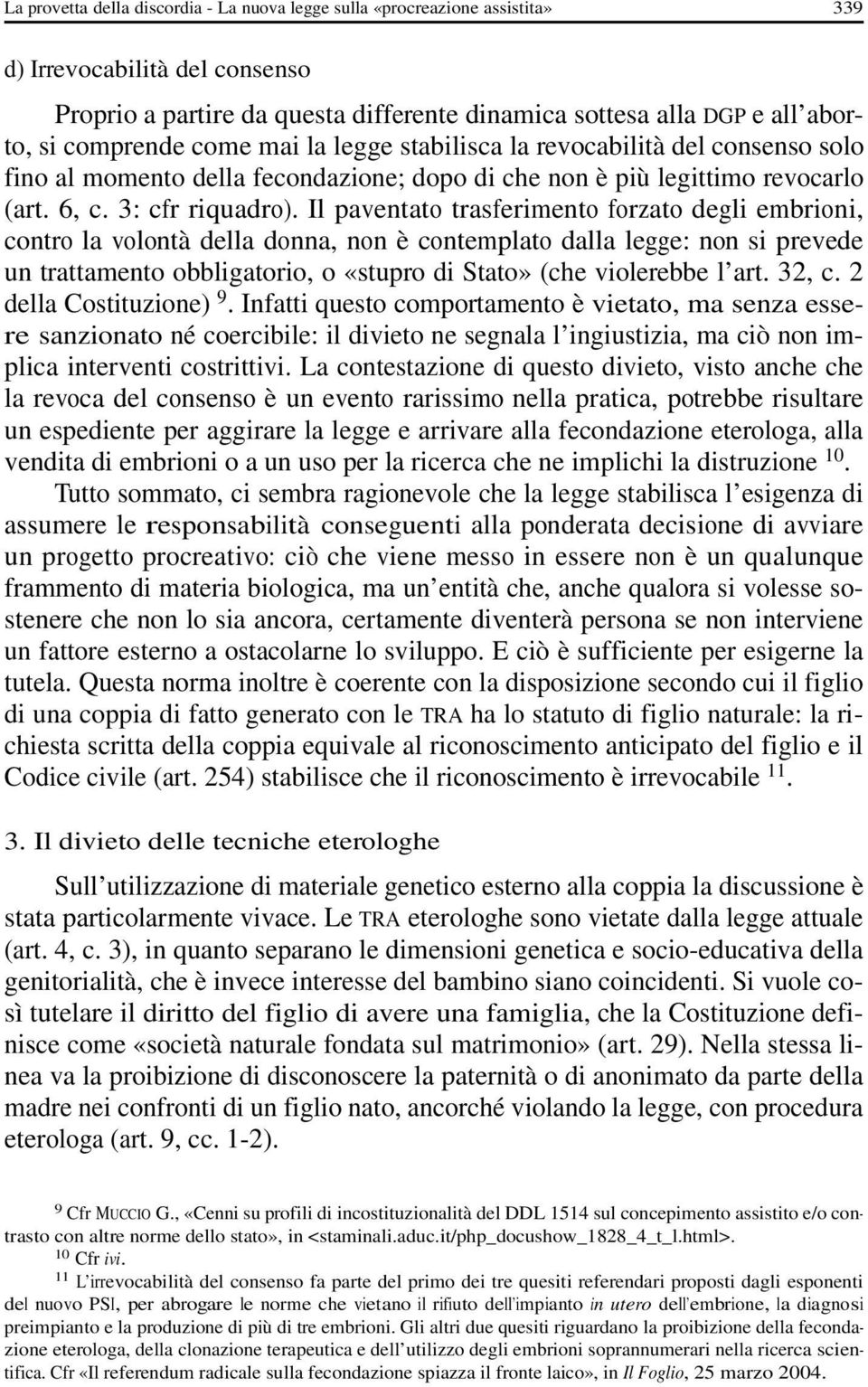 La provetta della discordia - La nuova legge sulla «procreazione assistita» 339

d) Irrevocabilità del consenso

Proprio a partire da questa differente dinamica sottesa alla DGP e all'aborto, si comprende come mai la legge stabilisca la revocabilità del consenso solo fino al momento della fecondazione; dopo di che non è più legittimo revocarlo (art. 6, c. 3: cfr riquadro). Il paventato trasferimento forzato degli embrioni, contro la volontà della donna, non è contemplato dalla legge: non si prevede un trattamento obbligatorio, o «stupro di Stato» (che violerebbe l'art. 32, c. 2 della Costituzione) $^{9}$. Infatti questo comportamento è vietato, ma senza essere sanzionato né coercibile: il divieto ne segnala l'ingiustizia, ma ciò non implica interventi costrittivi. La contestazione di questo divieto, visto anche che la revoca del consenso è un evento rarissimo nella pratica, potrebbe risultare un espediente per aggirare la legge e arrivare alla fecondazione eterologa, alla vendita di embrioni o a un uso per la ricerca che ne implichi la distruzione $^{10}$.

Tutto sommato, ci sembra ragionevole che la legge stabilisca l'esigenza di assumere le responsabilità conseguenti alla ponderata decisione di avviare un progetto procreativo: ciò che viene messo in essere non è un qualunque frammento di materia biologica, ma un'entità che, anche qualora si volesse sostenere che non lo sia ancora, certamente diventerà persona se non interviene un fattore esterno a ostacolarne lo sviluppo. E ciò è sufficiente per esigerne la tutela. Questa norma inoltre è coerente con la disposizione secondo cui il figlio di una coppia di fatto generato con le TRA ha lo statuto di figlio naturale: la richiesta scritta della coppia equivale al riconoscimento anticipato del figlio e il Codice civile (art. 254) stabilisce che il riconoscimento è irrevocabile $^{11}$.

3. Il divieto delle tecniche eterologhe

Sull'utilizzazione di materiale genetico esterno alla coppia la discussione è stata particolarmente vivace. Le TRA eterologhe sono vietate dalla legge attuale (art. 4, c. 3), in quanto separano le dimensioni genetica e socio-educativa della genitorialità, che è invece interesse del bambino siano coincidenti. Si vuole così tutelare il diritto del figlio di avere una famiglia, che la Costituzione definisce come «società naturale fondata sul matrimonio» (art. 29). Nella stessa linea va la proibizione di disconoscere la paternità o di anonimato da parte della madre nei confronti di un figlio nato, ancorché violando la legge, con procedura eterologa (art. 9, cc. 1-2).

$^{9}$ Cfr MUCCIO G., «Cenni su profili di incostituzionalità del DDL 1514 sul concepimento assistito e/o contrasto con altre norme dello stato», in <staminali.aduc.it/php_docushow_1828_4_t_l.html>.
$^{10}$ Cfr ivi.
$^{11}$ L'irrevocabilità del consenso fa parte del primo dei tre quesiti referendari proposti dagli esponenti del nuovo PSI, per abrogare le norme che vietano il rifiuto dell'impianto in utero dell'embrione, la diagnosi preimpianto e la produzione di più di tre embrioni. Gli altri due quesiti riguardano la proibizione della fecondazione eterologa, della clonazione terapeutica e dell'utilizzo degli embrioni soprannumerari nella ricerca scientifica. Cfr «Il referendum radicale sulla fecondazione spiazza il fronte laico», in Il Foglio, 25 marzo 2004.